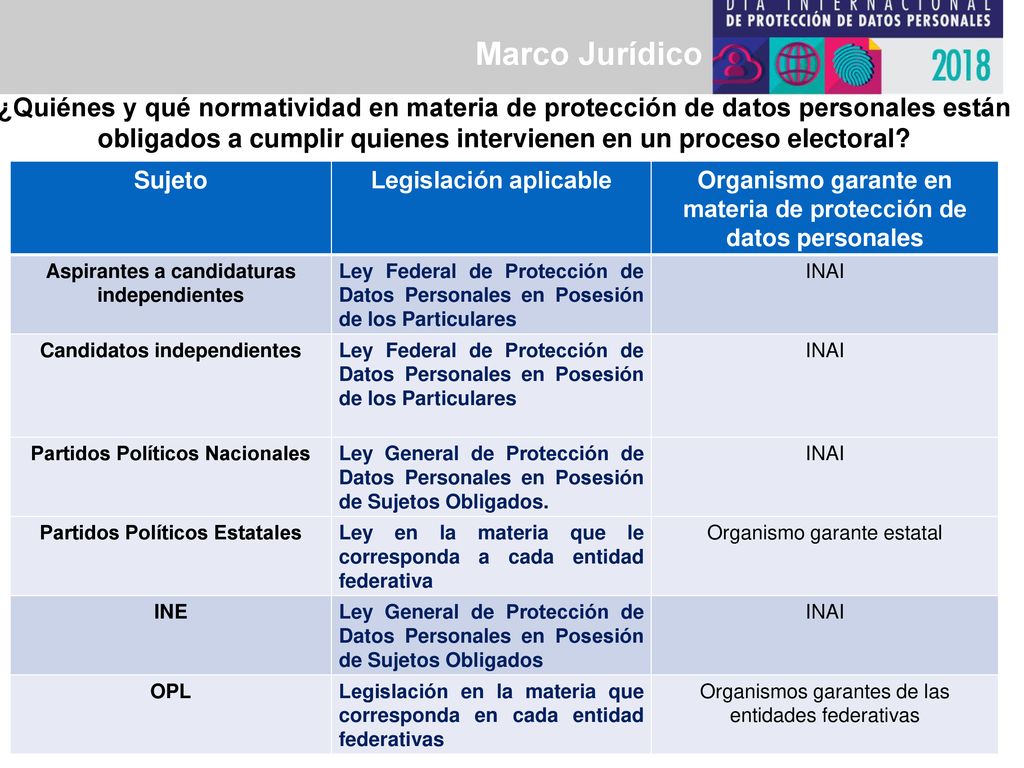 DÍA INTERNACIONAL DE PROTECCIÓN DE DATOS PERSONALES 2018

Marco Jurídico

¿Quiénes y qué normatividad en materia de protección de datos personales están obligados a cumplir quienes intervienen en un proceso electoral?

| Sujeto | Legislación aplicable | Organismo garante en materia de protección de datos personales |
|---|---|---|
| Aspirantes a candidaturas independientes | Ley Federal de Protección de Datos Personales en Posesión de los Particulares | INAI |
| Candidatos independientes | Ley Federal de Protección de Datos Personales en Posesión de los Particulares | INAI |
| Partidos Políticos Nacionales | Ley General de Protección de Datos Personales en Posesión de Sujetos Obligados. | INAI |
| Partidos Políticos Estatales | Ley en la materia que le corresponda a cada entidad federativa | Organismo garante estatal |
| INE | Ley General de Protección de Datos Personales en Posesión de Sujetos Obligados | INAI |
| OPL | Legislación en la materia que corresponda en cada entidad federativas | Organismos garantes de las entidades federativas |